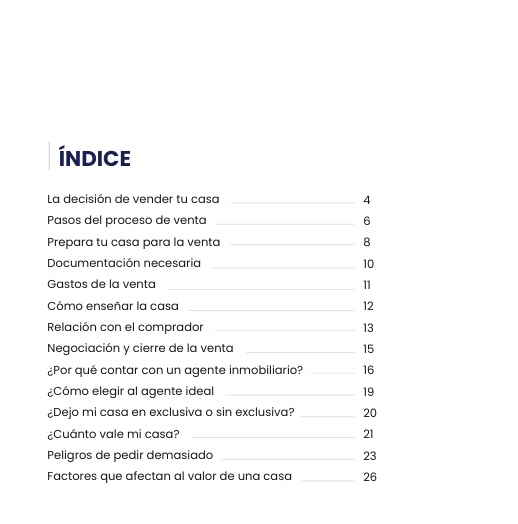 ÍNDICE

La decisión de vender tu casa 4
Pasos del proceso de venta 6
Prepara tu casa para la venta 8
Documentación necesaria 10
Gastos de la venta 11
Cómo enseñar la casa 12
Relación con el comprador 13
Negociación y cierre de la venta 15
¿Por qué contar con un agente inmobiliario? 16
¿Cómo elegir al agente ideal 19
¿Dejo mi casa en exclusiva o sin exclusiva? 20
¿Cuánto vale mi casa? 21
Peligros de pedir demasiado 23
Factores que afectan al valor de una casa 26